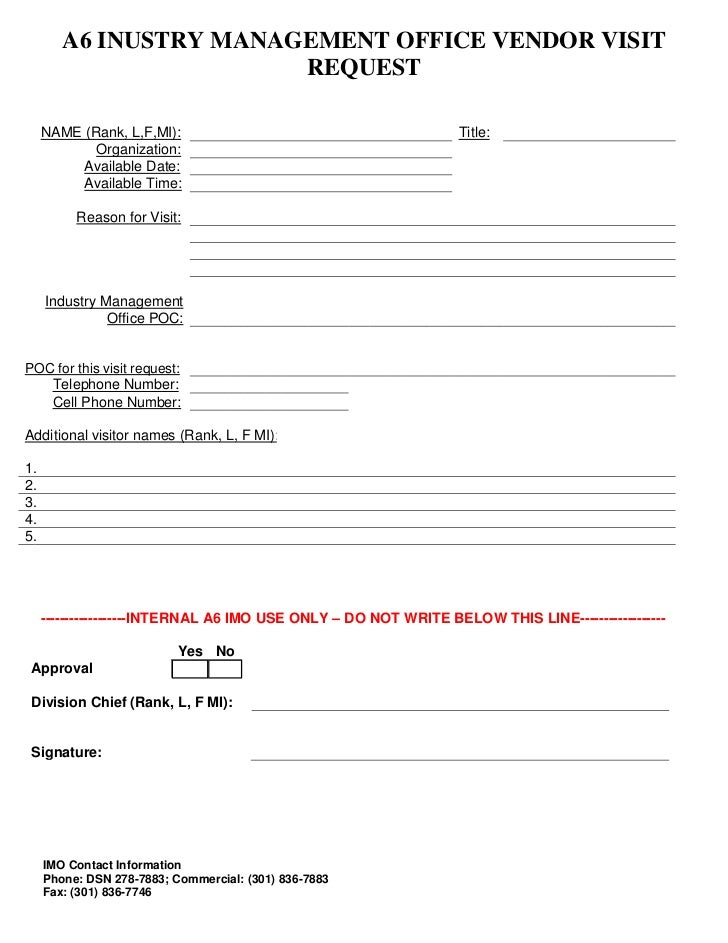 A6 INUSTRY MANAGEMENT OFFICE VENDOR VISIT REQUEST

NAME (Rank, L,F,MI): Title:
Organization:
Available Date:
Available Time:

Reason for Visit:

Industry Management Office POC:

POC for this visit request:
Telephone Number:
Cell Phone Number:

Additional visitor names (Rank, L, F MI):

1.
2.
3.
4.
5.

----------------INTERNAL A6 IMO USE ONLY – DO NOT WRITE BELOW THIS LINE----------------

Yes No
Approval

Division Chief (Rank, L, F MI):

Signature:

IMO Contact Information
Phone: DSN 278-7883; Commercial: (301) 836-7883
Fax: (301) 836-7746